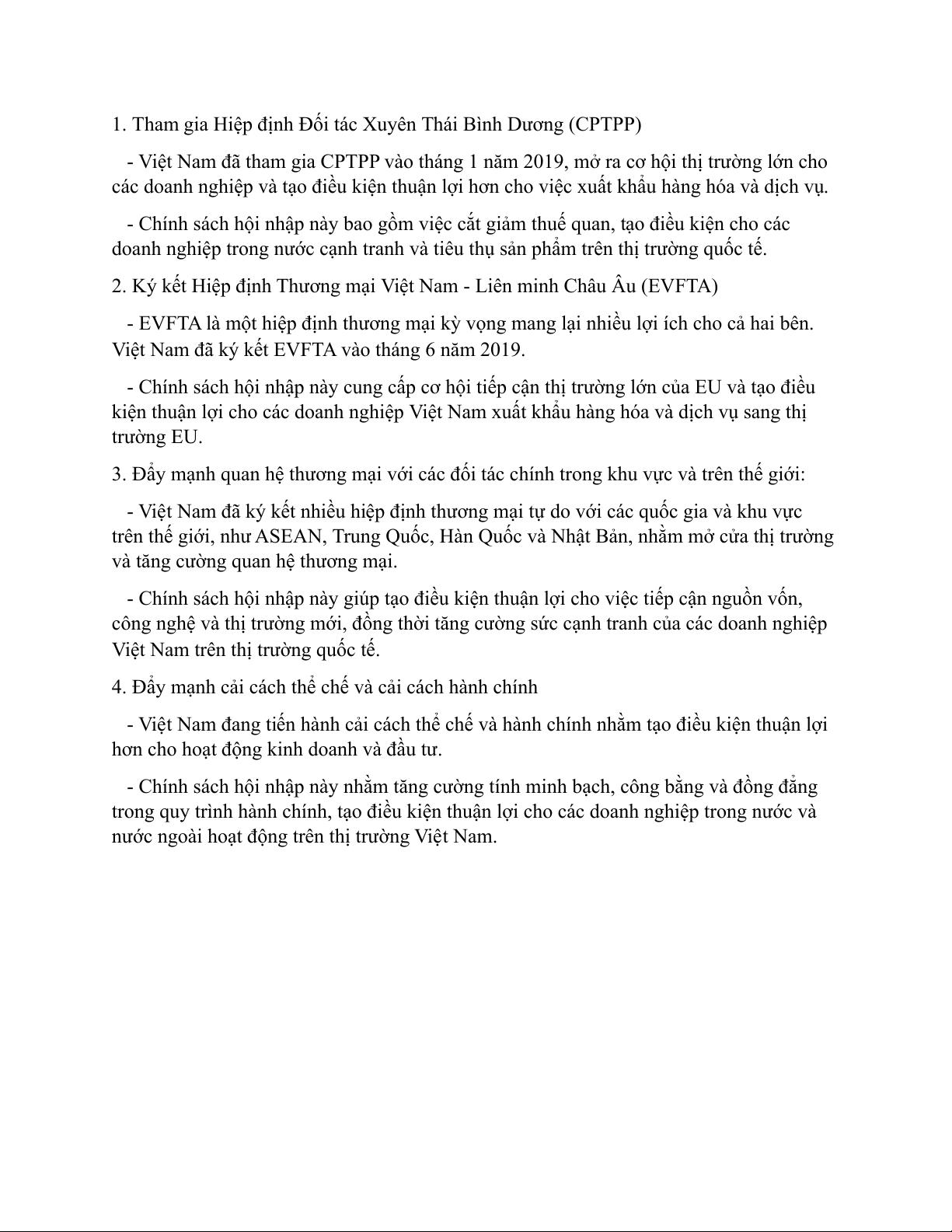 1. Tham gia Hiệp định Đối tác Xuyên Thái Bình Dương (CPTPP)

- Việt Nam đã tham gia CPTPP vào tháng 1 năm 2019, mở ra cơ hội thị trường lớn cho các doanh nghiệp và tạo điều kiện thuận lợi hơn cho việc xuất khẩu hàng hóa và dịch vụ.

- Chính sách hội nhập này bao gồm việc cắt giảm thuế quan, tạo điều kiện cho các doanh nghiệp trong nước cạnh tranh và tiêu thụ sản phẩm trên thị trường quốc tế.

2. Ký kết Hiệp định Thương mại Việt Nam - Liên minh Châu Âu (EVFTA)

- EVFTA là một hiệp định thương mại kỳ vọng mang lại nhiều lợi ích cho cả hai bên. Việt Nam đã ký kết EVFTA vào tháng 6 năm 2019.

- Chính sách hội nhập này cung cấp cơ hội tiếp cận thị trường lớn của EU và tạo điều kiện thuận lợi cho các doanh nghiệp Việt Nam xuất khẩu hàng hóa và dịch vụ sang thị trường EU.

3. Đẩy mạnh quan hệ thương mại với các đối tác chính trong khu vực và trên thế giới:

- Việt Nam đã ký kết nhiều hiệp định thương mại tự do với các quốc gia và khu vực trên thế giới, như ASEAN, Trung Quốc, Hàn Quốc và Nhật Bản, nhằm mở cửa thị trường và tăng cường quan hệ thương mại.

- Chính sách hội nhập này giúp tạo điều kiện thuận lợi cho việc tiếp cận nguồn vốn, công nghệ và thị trường mới, đồng thời tăng cường sức cạnh tranh của các doanh nghiệp Việt Nam trên thị trường quốc tế.

4. Đẩy mạnh cải cách thể chế và cải cách hành chính

- Việt Nam đang tiến hành cải cách thể chế và hành chính nhằm tạo điều kiện thuận lợi hơn cho hoạt động kinh doanh và đầu tư.

- Chính sách hội nhập này nhằm tăng cường tính minh bạch, công bằng và đồng đẳng trong quy trình hành chính, tạo điều kiện thuận lợi cho các doanh nghiệp trong nước và nước ngoài hoạt động trên thị trường Việt Nam.